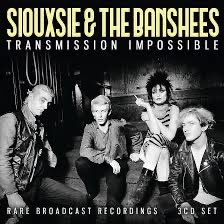 SIOUXSIE & THE BANSHEES
TRANSMISSION IMPOSSIBLE

RARE BROADCAST RECORDINGS 3CD SET